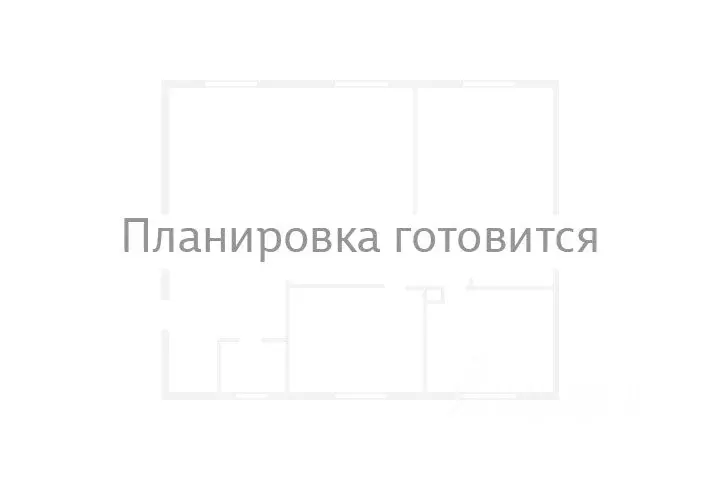 Планировка готовится